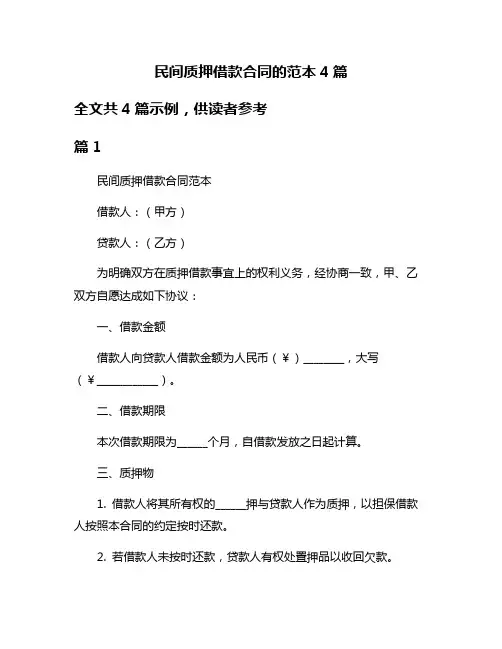 民间质押借款合同的范本 4 篇

全文共 4 篇示例，供读者参考

篇 1

民间质押借款合同范本

借款人：（甲方）

贷款人：（乙方）

为明确双方在质押借款事宜上的权利义务，经协商一致，甲、乙双方自愿达成如下协议：

一、借款金额

借款人向贷款人借款金额为人民币（￥）________，大写（￥____________）。

二、借款期限

本次借款期限为______个月，自借款发放之日起计算。

三、质押物

1. 借款人将其所有权的______押与贷款人作为质押，以担保借款人按照本合同的约定按时还款。

2. 若借款人未按时还款，贷款人有权处置押品以收回欠款。